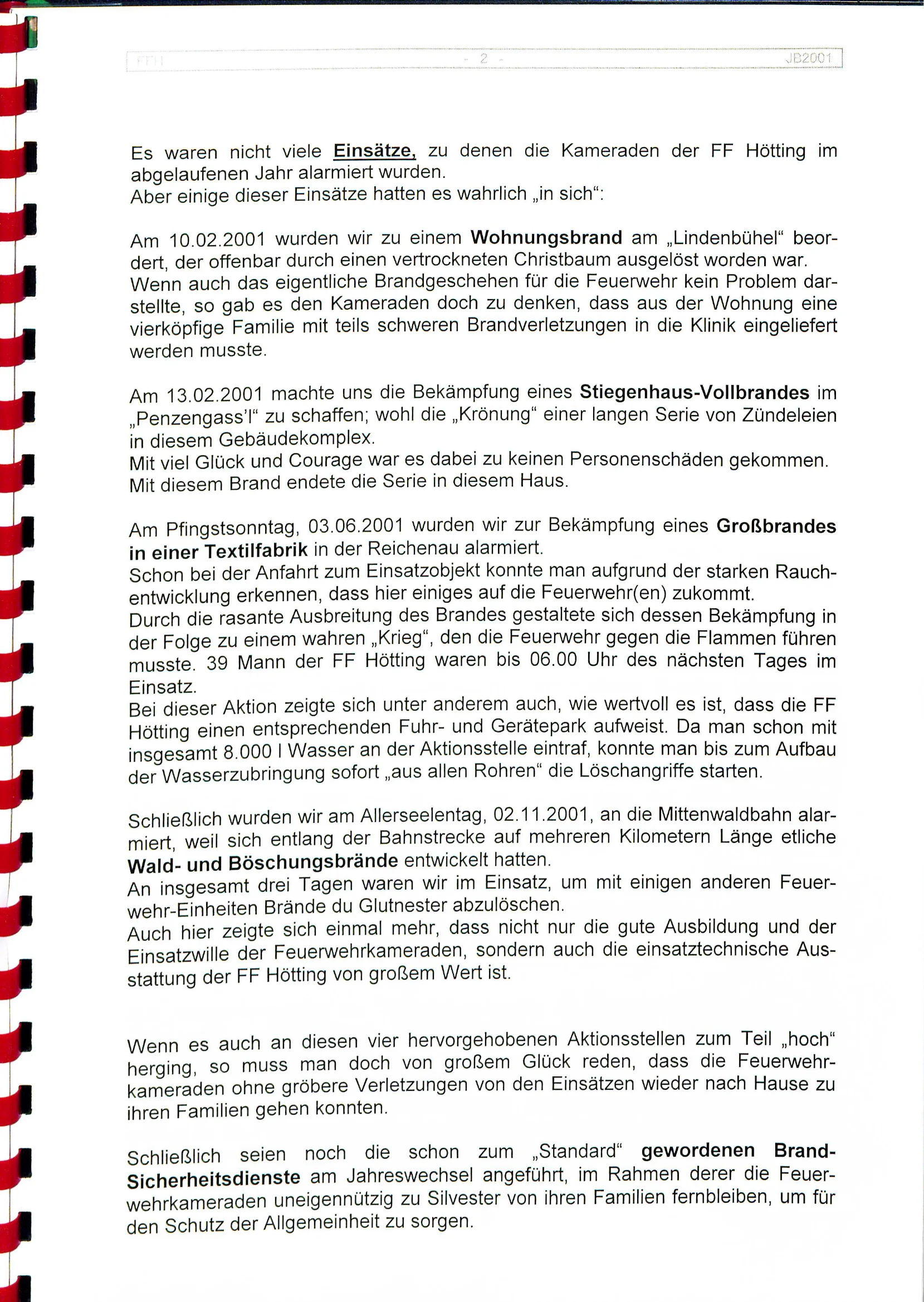 FFH - 2 - JB2001

Es waren nicht viele Einsätze, zu denen die Kameraden der FF Hötting im abgelaufenen Jahr alarmiert wurden.
Aber einige dieser Einsätze hatten es wahrlich „in sich“:

Am 10.02.2001 wurden wir zu einem Wohnungsbrand am „Lindenbühel“ beordert, der offenbar durch einen vertrockneten Christbaum ausgelöst worden war.
Wenn auch das eigentliche Brandgeschehen für die Feuerwehr kein Problem darstellte, so gab es den Kameraden doch zu denken, dass aus der Wohnung eine vierköpfige Familie mit teils schweren Brandverletzungen in die Klinik eingeliefert werden musste.

Am 13.02.2001 machte uns die Bekämpfung eines Stiegenhaus-Vollbrandes im „Penzengass'l“ zu schaffen; wohl die „Krönung“ einer langen Serie von Zündeleien in diesem Gebäudekomplex.
Mit viel Glück und Courage war es dabei zu keinen Personenschäden gekommen.
Mit diesem Brand endete die Serie in diesem Haus.

Am Pfingstsonntag, 03.06.2001 wurden wir zur Bekämpfung eines Großbrandes in einer Textilfabrik in der Reichenau alarmiert.
Schon bei der Anfahrt zum Einsatzobjekt konnte man aufgrund der starken Rauchentwicklung erkennen, dass hier einiges auf die Feuerwehr(en) zukommt.
Durch die rasante Ausbreitung des Brandes gestaltete sich dessen Bekämpfung in der Folge zu einem wahren „Krieg“, den die Feuerwehr gegen die Flammen führen musste. 39 Mann der FF Hötting waren bis 06.00 Uhr des nächsten Tages im Einsatz.
Bei dieser Aktion zeigte sich unter anderem auch, wie wertvoll es ist, dass die FF Hötting einen entsprechenden Fuhr- und Gerätepark aufweist. Da man schon mit insgesamt 8.000 l Wasser an der Aktionsstelle eintraf, konnte man bis zum Aufbau der Wasserzubringung sofort „aus allen Rohren“ die Löschangriffe starten.

Schließlich wurden wir am Allerseelentag, 02.11.2001, an die Mittenwaldbahn alarmiert, weil sich entlang der Bahnstrecke auf mehreren Kilometern Länge etliche Wald- und Böschungsbrände entwickelt hatten.
An insgesamt drei Tagen waren wir im Einsatz, um mit einigen anderen Feuerwehr-Einheiten Brände du Glutnester abzulöschen.
Auch hier zeigte sich einmal mehr, dass nicht nur die gute Ausbildung und der Einsatzwille der Feuerwehrkameraden, sondern auch die einsatztechnische Ausstattung der FF Hötting von großem Wert ist.

Wenn es auch an diesen vier hervorgehobenen Aktionsstellen zum Teil „hoch“ herging, so muss man doch von großem Glück reden, dass die Feuerwehrkameraden ohne gröbere Verletzungen von den Einsätzen wieder nach Hause zu ihren Familien gehen konnten.

Schließlich seien noch die schon zum „Standard“ gewordenen Brand-Sicherheitsdienste am Jahreswechsel angeführt, im Rahmen derer die Feuerwehrkameraden uneigennützig zu Silvester von ihren Familien fernbleiben, um für den Schutz der Allgemeinheit zu sorgen.